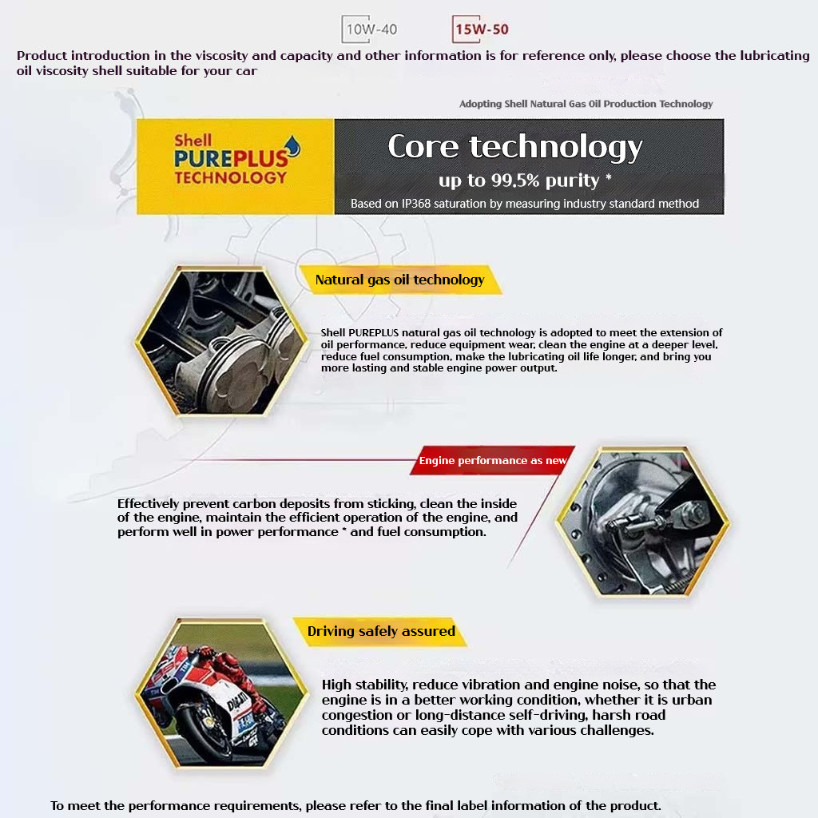 10W-40 15W-50

Product introduction in the viscosity and capacity and other information is for reference only, please choose the lubricating oil viscosity shell suitable for your car

Adopting Shell Natural Gas Oil Production Technology

Shell PUREPLUS TECHNOLOGY

Core technology
up to 99.5% purity *
Based on IP368 saturation by measuring industry standard method

Natural gas oil technology

Shell PUREPLUS natural gas oil technology is adopted to meet the extension of oil performance, reduce equipment wear, clean the engine at a deeper level, reduce fuel consumption, make the lubricating oil life longer, and bring you more lasting and stable engine power output.

Engine performance as new

Effectively prevent carbon deposits from sticking, clean the inside of the engine, maintain the efficient operation of the engine, and perform well in power performance * and fuel consumption.

Driving safely assured

High stability, reduce vibration and engine noise, so that the engine is in a better working condition, whether it is urban congestion or long-distance self-driving, harsh road conditions can easily cope with various challenges.

To meet the performance requirements, please refer to the final label information of the product.